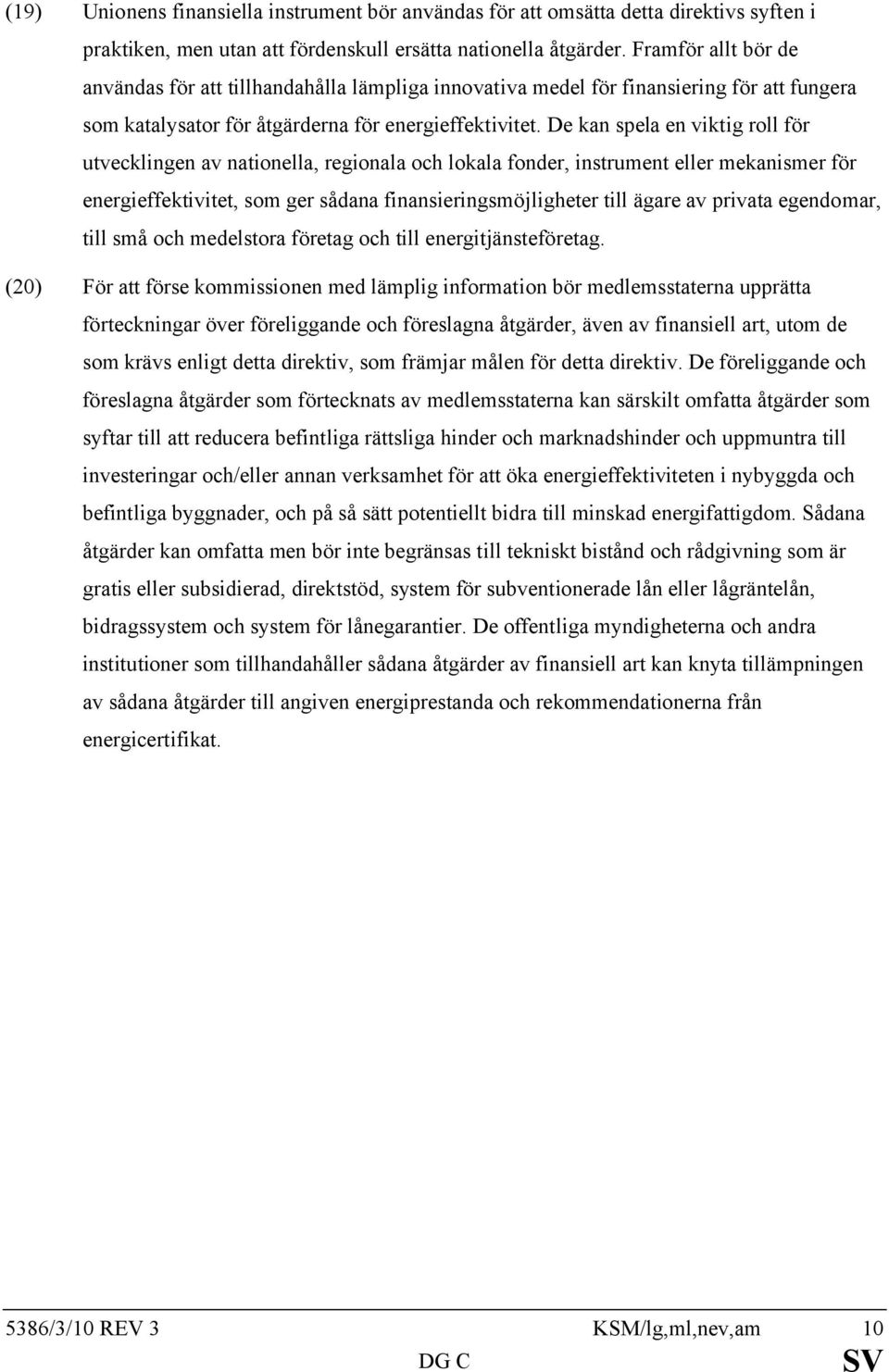 (19) Unionens finansiella instrument bör användas för att omsätta detta direktivs syften i praktiken, men utan att fördenskull ersätta nationella åtgärder. Framför allt bör de användas för att tillhandahålla lämpliga innovativa medel för finansiering för att fungera som katalysator för åtgärderna för energieffektivitet. De kan spela en viktig roll för utvecklingen av nationella, regionala och lokala fonder, instrument eller mekanismer för energieffektivitet, som ger sådana finansieringsmöjligheter till ägare av privata egendomar, till små och medelstora företag och till energitjänsteföretag.

(20) För att förse kommissionen med lämplig information bör medlemsstaterna upprätta förteckningar över föreliggande och föreslagna åtgärder, även av finansiell art, utom de som krävs enligt detta direktiv, som främjar målen för detta direktiv. De föreliggande och föreslagna åtgärder som förtecknats av medlemsstaterna kan särskilt omfatta åtgärder som syftar till att reducera befintliga rättsliga hinder och marknadshinder och uppmuntra till investeringar och/eller annan verksamhet för att öka energieffektiviteten i nybyggda och befintliga byggnader, och på så sätt potentiellt bidra till minskad energifattigdom. Sådana åtgärder kan omfatta men bör inte begränsas till tekniskt bistånd och rådgivning som är gratis eller subsidierad, direktstöd, system för subventionerade lån eller lågräntelån, bidragssystem och system för lånegarantier. De offentliga myndigheterna och andra institutioner som tillhandahåller sådana åtgärder av finansiell art kan knyta tillämpningen av sådana åtgärder till angiven energiprestanda och rekommendationerna från energicertifikat.

5386/3/10 REV 3 KSM/lg,ml,nev,am 10
DG C SV